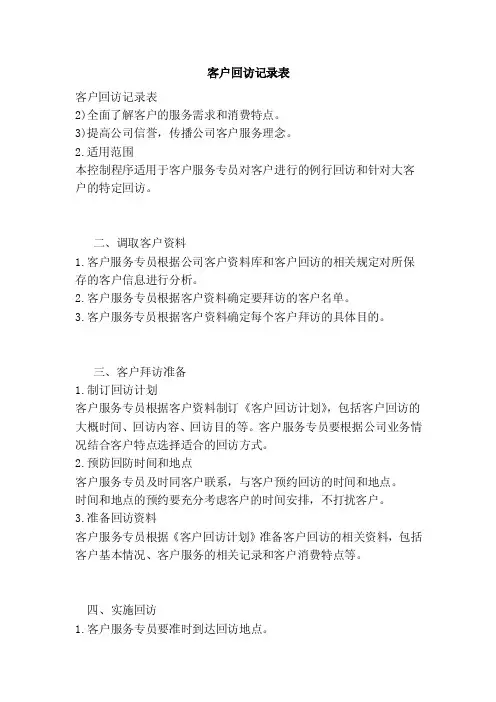 客户回访记录表

客户回访记录表
2)全面了解客户的服务需求和消费特点。
3)提高公司信誉，传播公司客户服务理念。
2.适用范围
本控制程序适用于客户服务专员对客户进行的例行回访和针对大客户的特定回访。

二、调取客户资料
1.客户服务专员根据公司客户资料库和客户回访的相关规定对所保存的客户信息进行分析。
2.客户服务专员根据客户资料确定要拜访的客户名单。
3.客户服务专员根据客户资料确定每个客户拜访的具体目的。

三、客户拜访准备
1.制订回访计划
客户服务专员根据客户资料制订《客户回访计划》，包括客户回访的大概时间、回访内容、回访目的等。客户服务专员要根据公司业务情况结合客户特点选择适合的回访方式。
2.预防回防时间和地点
客户服务专员及时同客户联系，与客户预约回访的时间和地点。
时间和地点的预约要充分考虑客户的时间安排，不打扰客户。
3.准备回访资料
客户服务专员根据《客户回访计划》准备客户回访的相关资料，包括客户基本情况、客户服务的相关记录和客户消费特点等。

四、实施回访
1.客户服务专员要准时到达回访地点。